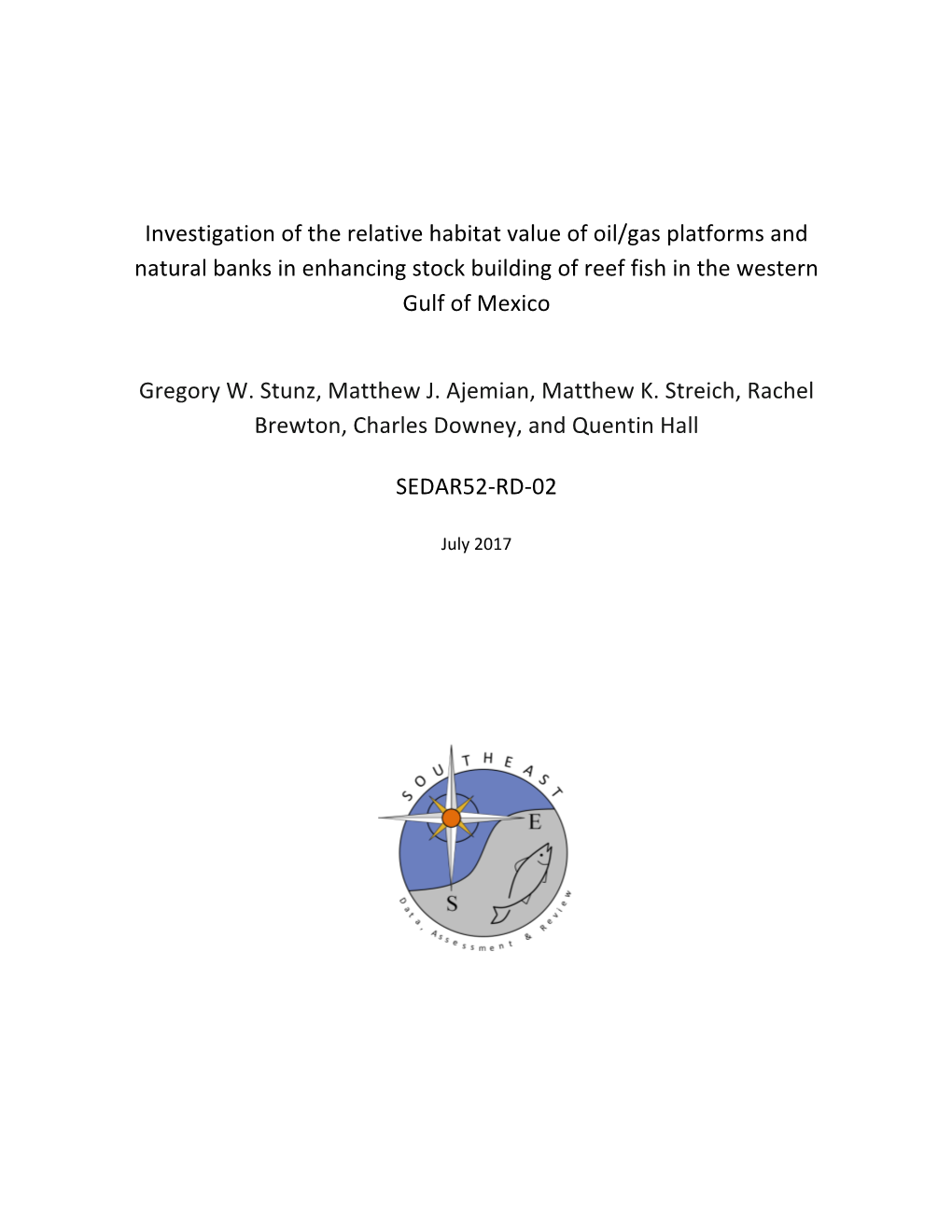 Investigation of the relative habitat value of oil/gas platforms and natural banks in enhancing stock building of reef fish in the western Gulf of Mexico

Gregory W. Stunz, Matthew J. Ajemian, Matthew K. Streich, Rachel Brewton, Charles Downey, and Quentin Hall

SEDAR52-RD-02

July 2017

SOUTHEAST

E

S

Data, Assessment & Review